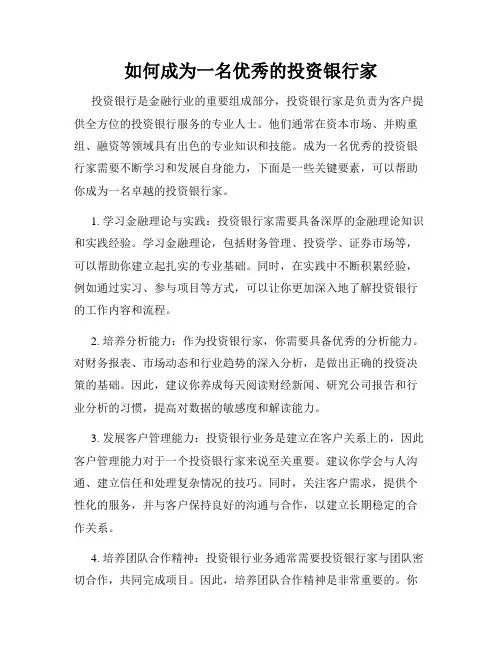 如何成为一名优秀的投资银行家

投资银行是金融行业的重要组成部分，投资银行家是负责为客户提供全方位的投资银行服务的专业人士。他们通常在资本市场、并购重组、融资等领域具有出色的专业知识和技能。成为一名优秀的投资银行家需要不断学习和发展自身能力，下面是一些关键要素，可以帮助你成为一名卓越的投资银行家。

1. 学习金融理论与实践：投资银行家需要具备深厚的金融理论知识和实践经验。学习金融理论，包括财务管理、投资学、证券市场等，可以帮助你建立起扎实的专业基础。同时，在实践中不断积累经验，例如通过实习、参与项目等方式，可以让你更加深入地了解投资银行的工作内容和流程。

2. 培养分析能力：作为投资银行家，你需要具备优秀的分析能力。对财务报表、市场动态和行业趋势的深入分析，是做出正确的投资决策的基础。因此，建议你养成每天阅读财经新闻、研究公司报告和行业分析的习惯，提高对数据的敏感度和解读能力。

3. 发展客户管理能力：投资银行业务是建立在客户关系上的，因此客户管理能力对于一个投资银行家来说至关重要。建议你学会与人沟通、建立信任和处理复杂情况的技巧。同时，关注客户需求，提供个性化的服务，并与客户保持良好的沟通与合作，以建立长期稳定的合作关系。

4. 培养团队合作精神：投资银行业务通常需要投资银行家与团队密切合作，共同完成项目。因此，培养团队合作精神是非常重要的。你